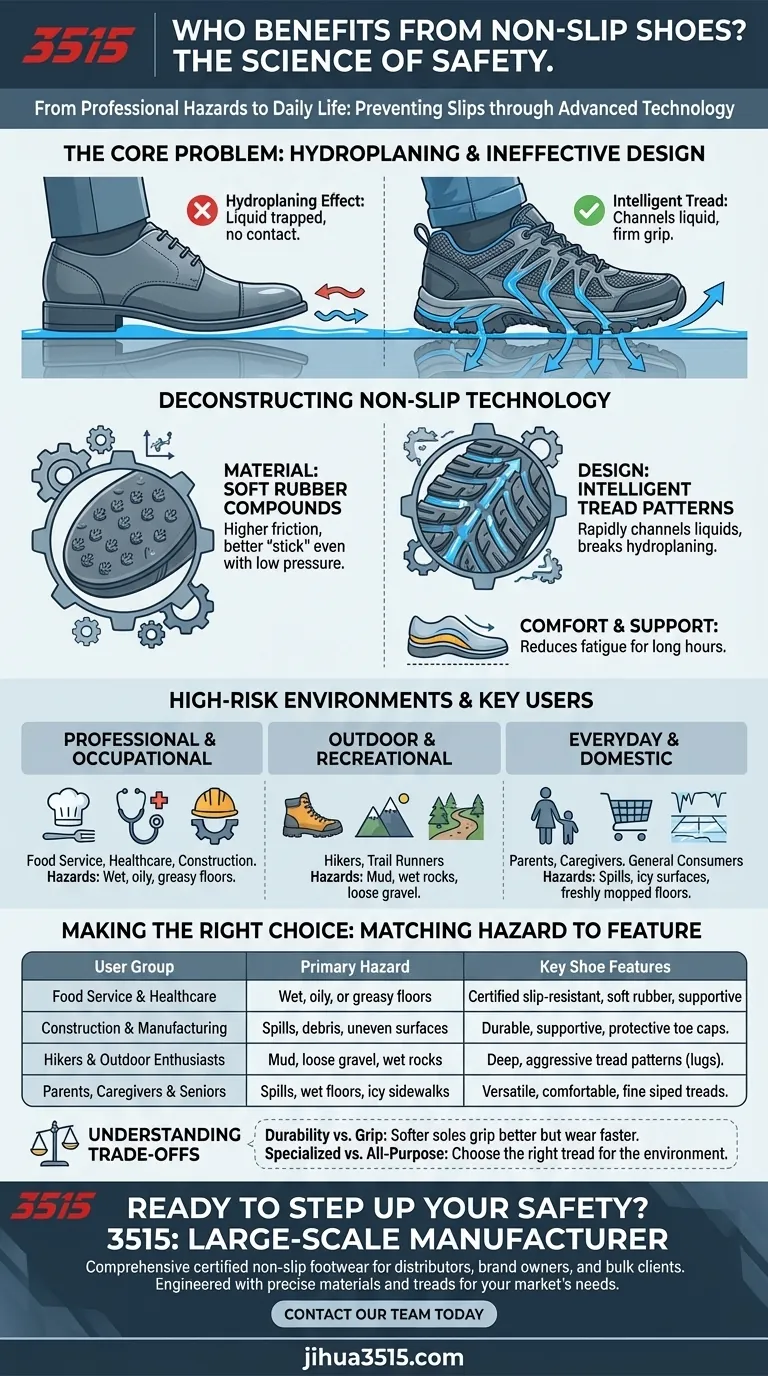 3515

WHO BENEFITS FROM NON-SLIP SHOES? THE SCIENCE OF SAFETY.

From Professional Hazards to Daily Life: Preventing Slips through Advanced Technology

THE CORE PROBLEM: HYDROPLANING & INEFFECTIVE DESIGN

Hydroplaning Effect: Liquid trapped, no contact.

Intelligent Tread: Channels liquid, firm grip.

DECONSTRUCTING NON-SLIP TECHNOLOGY

MATERIAL: SOFT RUBBER COMPOUNDS
Higher friction, better "stick" even with low pressure.

DESIGN: INTELLIGENT TREAD PATTERNS
Rapidly channels liquids, breaks hydroplaning.

COMFORT & SUPPORT:
Reduces fatigue for long hours.

HIGH-RISK ENVIRONMENTS & KEY USERS

PROFESSIONAL & OCCUPATIONAL
Food Service, Healthcare, Construction.
Hazards: Wet, oily, greasy floors.

OUTDOOR & RECREATIONAL
Hikers, Trail Runners
Hazards: Mud, wet rocks, loose gravel.

EVERYDAY & DOMESTIC
Parents, Caregivers. General Consumers
Hazards: Spills, icy surfaces, freshly mopped floors.

MAKING THE RIGHT CHOICE: MATCHING HAZARD TO FEATURE

| User Group | Primary Hazard | Key Shoe Features |
|---|---|---|
| Food Service & Healthcare | Wet, oily, or greasy floors | Certified slip-resistant, soft rubber, supportive |
| Construction & Manufacturing | Spills, debris, uneven surfaces | Durable, supportive, protective toe caps. |
| Hikers & Outdoor Enthusiasts | Mud, loose gravel, wet rocks | Deep, aggressive tread patterns (lugs). |
| Parents, Caregivers & Seniors | Spills, wet floors, icy sidewalks | Versatile, comfortable, fine siped treads. |

UNDERSTANDING TRADE-OFFS
Durability vs. Grip: Softer soles grip better but wear faster.
Specialized vs. All-Purpose: Choose the right tread for the environment.

3515

READY TO STEP UP YOUR SAFETY?
3515: LARGE-SCALE MANUFACTURER
Comprehensive certified non-slip footwear for distributors, brand owners, and bulk clients. Engineered with precise materials and treads for your market's needs.

CONTACT OUR TEAM TODAY

jihua3515.com